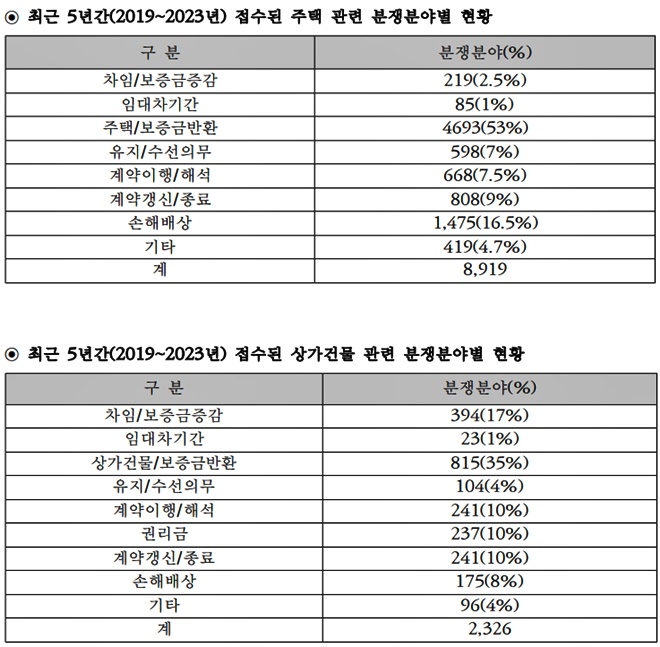 ◉ 최근 5년간(2019~2023년) 접수된 주택 관련 분쟁분야별 현황

| 구 분 | 분쟁분야(%) |
|---|---|
| 차임/보증금증감 | 219(2.5%) |
| 임대차기간 | 85(1%) |
| 주택/보증금반환 | 4693(53%) |
| 유지/수선의무 | 598(7%) |
| 계약이행/해석 | 668(7.5%) |
| 계약갱신/종료 | 808(9%) |
| 손해배상 | 1,475(16.5%) |
| 기타 | 419(4.7%) |
| 계 | 8,919 |

◉ 최근 5년간(2019~2023년) 접수된 상가건물 관련 분쟁분야별 현황

| 구 분 | 분쟁분야(%) |
|---|---|
| 차임/보증금증감 | 394(17%) |
| 임대차기간 | 23(1%) |
| 상가건물/보증금반환 | 815(35%) |
| 유지/수선의무 | 104(4%) |
| 계약이행/해석 | 241(10%) |
| 권리금 | 237(10%) |
| 계약갱신/종료 | 241(10%) |
| 손해배상 | 175(8%) |
| 기타 | 96(4%) |
| 계 | 2,326 |